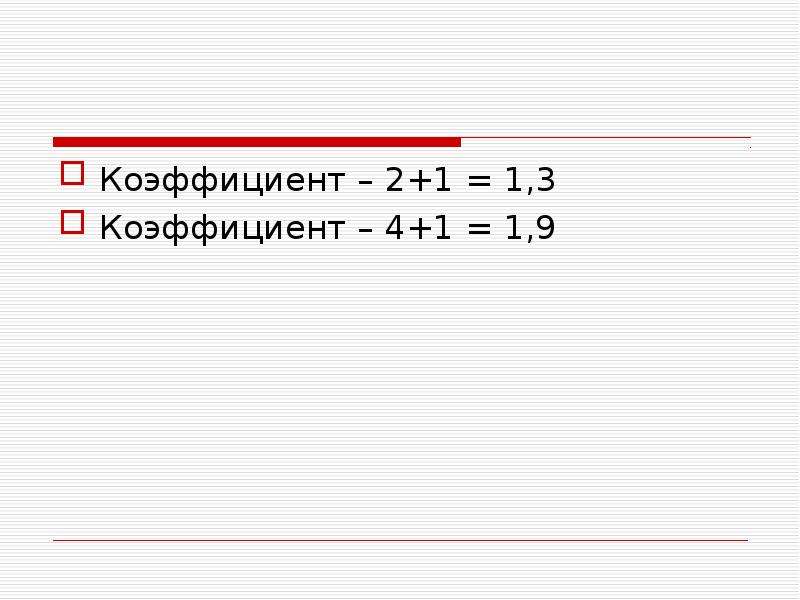 Коэффициент – 2+1 = 1,3

Коэффициент – 4+1 = 1,9